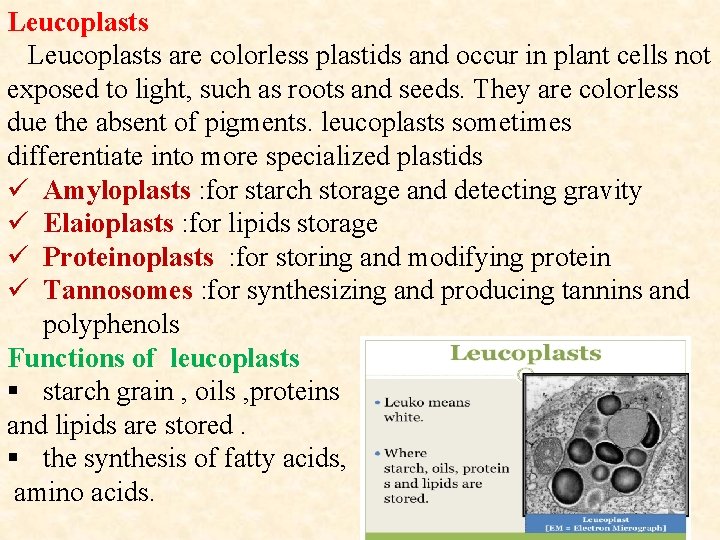 Leucoplasts

Leucoplasts are colorless plastids and occur in plant cells not exposed to light, such as roots and seeds. They are colorless due the absent of pigments. leucoplasts sometimes differentiate into more specialized plastids

✓ Amyloplasts :for starch storage and detecting gravity
✓ Elaioplasts :for lipids storage
✓ Proteinoplasts :for storing and modifying protein
✓ Tannosomes :for synthesizing and producing tannins and polyphenols

Functions of leucoplasts
▪ starch grain , oils ,proteins and lipids are stored .
▪ the synthesis of fatty acids, amino acids.

Leucoplasts

• Leuko means white.

• Where starch, oils, protein s and lipids are stored.

Leucoplast
[EM = Electron Micrograph]